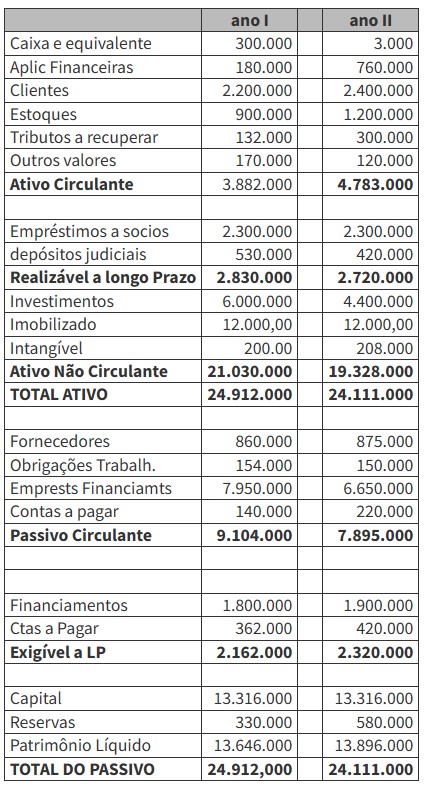 | | ano I | ano II |
|---|---|---|
| Caixa e equivalente | 300.000 | 3.000 |
| Aplic Financeiras | 180.000 | 760.000 |
| Clientes | 2.200.000 | 2.400.000 |
| Estoques | 900.000 | 1.200.000 |
| Tributos a recuperar | 132.000 | 300.000 |
| Outros valores | 170.000 | 120.000 |
| **Ativo Circulante** | 3.882.000 | **4.783.000** |
| | | |
| Empréstimos a socios | 2.300.000 | 2.300.000 |
| depósitos judiciais | 530.000 | 420.000 |
| **Realizável a longo Prazo** | **2.830.000** | **2.720.000** |
| Investimentos | 6.000.000 | 4.400.000 |
| Imobilizado | 12.000,00 | 12.000,00 |
| Intangível | 200.00 | 208.000 |
| **Ativo Não Circulante** | **21.030.000** | **19.328.000** |
| **TOTAL ATIVO** | **24.912.000** | **24.111.000** |
| | | |
| Fornecedores | 860.000 | 875.000 |
| Obrigações Trabalh. | 154.000 | 150.000 |
| Emprests Financiamts | 7.950.000 | 6.650.000 |
| Contas a pagar | 140.000 | 220.000 |
| **Passivo Circulante** | **9.104.000** | **7.895.000** |
| | | |
| | | |
| Financiamentos | 1.800.000 | 1.900.000 |
| Ctas a Pagar | 362.000 | 420.000 |
| **Exigível a LP** | **2.162.000** | **2.320.000** |
| | | |
| Capital | 13.316.000 | 13.316.000 |
| Reservas | 330.000 | 580.000 |
| Patrimônio Líquido | 13.646.000 | 13.896.000 |
| **TOTAL DO PASSIVO** | **24.912,000** | **24.111.000** |